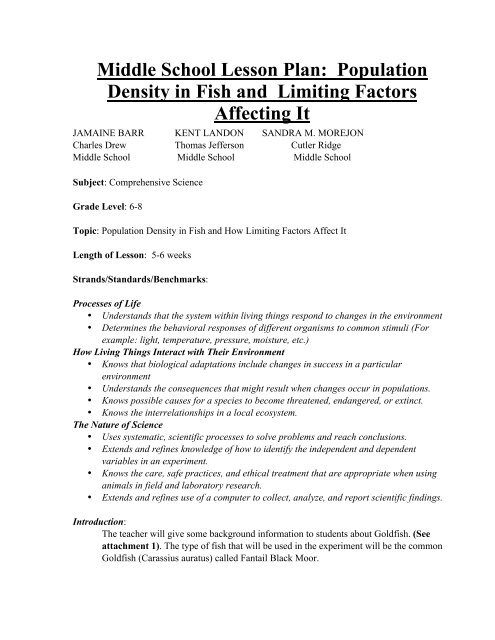 Middle School Lesson Plan: Population Density in Fish and Limiting Factors Affecting It

JAMAINE BARR
Charles Drew
Middle School

KENT LANDON
Thomas Jefferson
Middle School

SANDRA M. MOREJON
Cutler Ridge
Middle School

Subject: Comprehensive Science

Grade Level: 6-8

Topic: Population Density in Fish and How Limiting Factors Affect It

Length of Lesson: 5-6 weeks

Strands/Standards/Benchmarks:

Processes of Life
• Understands that the system within living things respond to changes in the environment
• Determines the behavioral responses of different organisms to common stimuli (For example: light, temperature, pressure, moisture, etc.)
How Living Things Interact with Their Environment
• Knows that biological adaptations include changes in success in a particular environment
• Understands the consequences that might result when changes occur in populations.
• Knows possible causes for a species to become threatened, endangered, or extinct.
• Knows the interrelationships in a local ecosystem.
The Nature of Science
• Uses systematic, scientific processes to solve problems and reach conclusions.
• Extends and refines knowledge of how to identify the independent and dependent variables in an experiment.
• Knows the care, safe practices, and ethical treatment that are appropriate when using animals in field and laboratory research.
• Extends and refines use of a computer to collect, analyze, and report scientific findings.

Introduction:
The teacher will give some background information to students about Goldfish. (See attachment 1). The type of fish that will be used in the experiment will be the common Goldfish (Carassius auratus) called Fantail Black Moor.